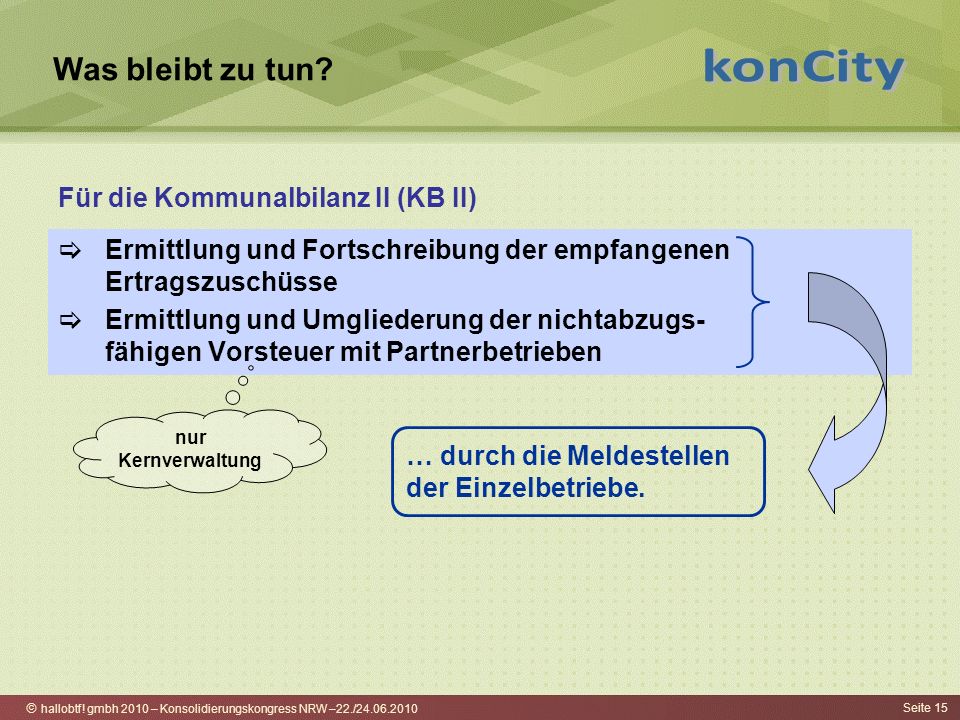 Was bleibt zu tun?

konCity

Für die Kommunalbilanz II (KB II)

⇨ Ermittlung und Fortschreibung der empfangenen Ertragszuschüsse

⇨ Ermittlung und Umgliederung der nichtabzugsfähigen Vorsteuer mit Partnerbetrieben

nur Kernverwaltung

… durch die Meldestellen der Einzelbetriebe.

© hallobtf! gmbh 2010 – Konsolidierungskongress NRW – 22./24.06.2010

Seite 15